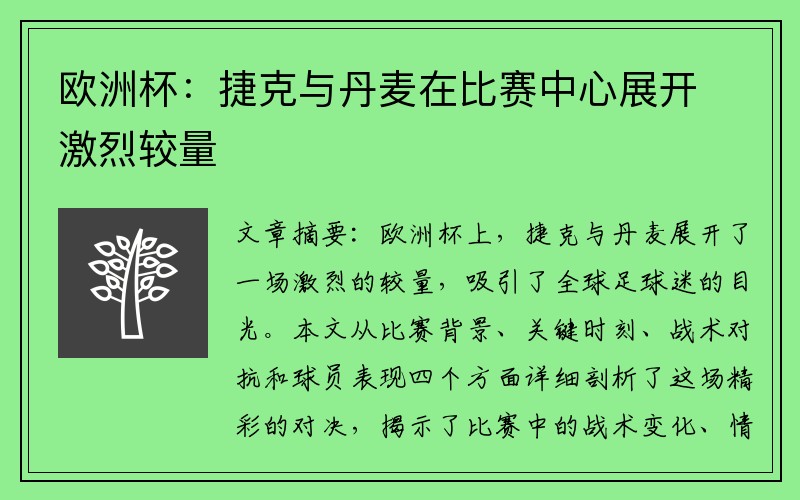 欧洲杯：捷克与丹麦在比赛中心展开激烈较量

文章摘要：欧洲杯上，捷克与丹麦展开了一场激烈的较量，吸引了全球足球迷的目光。本文从比赛背景、关键时刻、战术对抗和球员表现四个方面详细剖析了这场精彩的对决，揭示了比赛中的战术变化、情